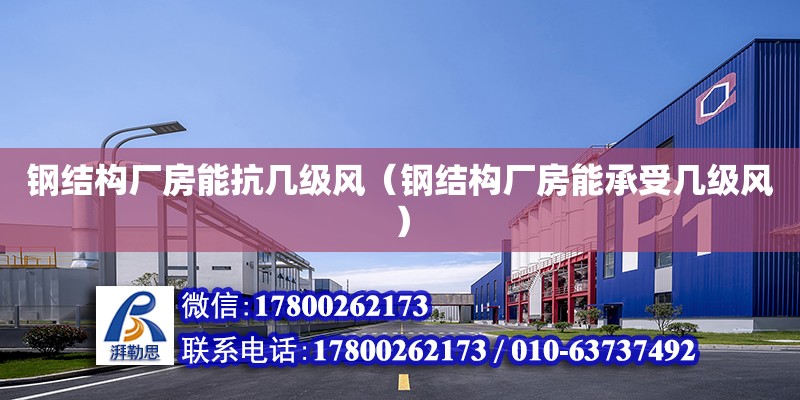 钢结构厂房能抗几级风（钢结构厂房能承受几级风）

P1

湃勒思

微信:17800262173

联系电话:17800262173 / 010-63737492